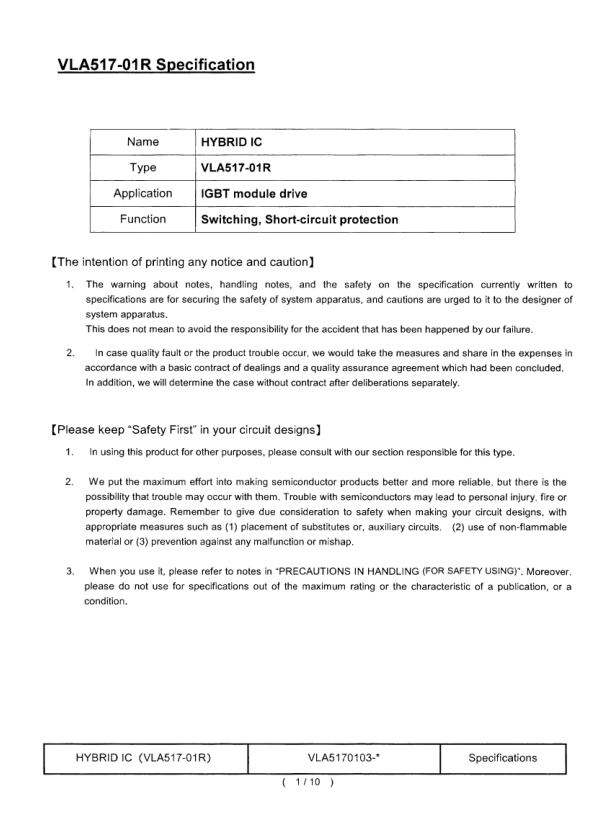 VLA517-01R Specification

| Name | HYBRID IC |
|---|---|
| Type | VLA517-01R |
| Application | IGBT module drive |
| Function | Switching, Short-circuit protection |

【The intention of printing any notice and caution】

1. The warning about notes, handling notes, and the safety on the specification currently written to specifications are for securing the safety of system apparatus, and cautions are urged to it to the designer of system apparatus.
This does not mean to avoid the responsibility for the accident that has been happened by our failure.

2. In case quality fault or the product trouble occur, we would take the measures and share in the expenses in accordance with a basic contract of dealings and a quality assurance agreement which had been concluded. In addition, we will determine the case without contract after deliberations separately.

【Please keep "Safety First" in your circuit designs】

1. In using this product for other purposes, please consult with our section responsible for this type.

2. We put the maximum effort into making semiconductor products better and more reliable, but there is the possibility that trouble may occur with them. Trouble with semiconductors may lead to personal injury, fire or property damage. Remember to give due consideration to safety when making your circuit designs, with appropriate measures such as (1) placement of substitutes or, auxiliary circuits. (2) use of non-flammable material or (3) prevention against any malfunction or mishap.

3. When you use it, please refer to notes in "PRECAUTIONS IN HANDLING (FOR SAFETY USING)". Moreover, please do not use for specifications out of the maximum rating or the characteristic of a publication, or a condition.

| HYBRID IC (VLA517-01R) | VLA5170103-* | Specifications |
|---|---|---|

( 1 / 10 )